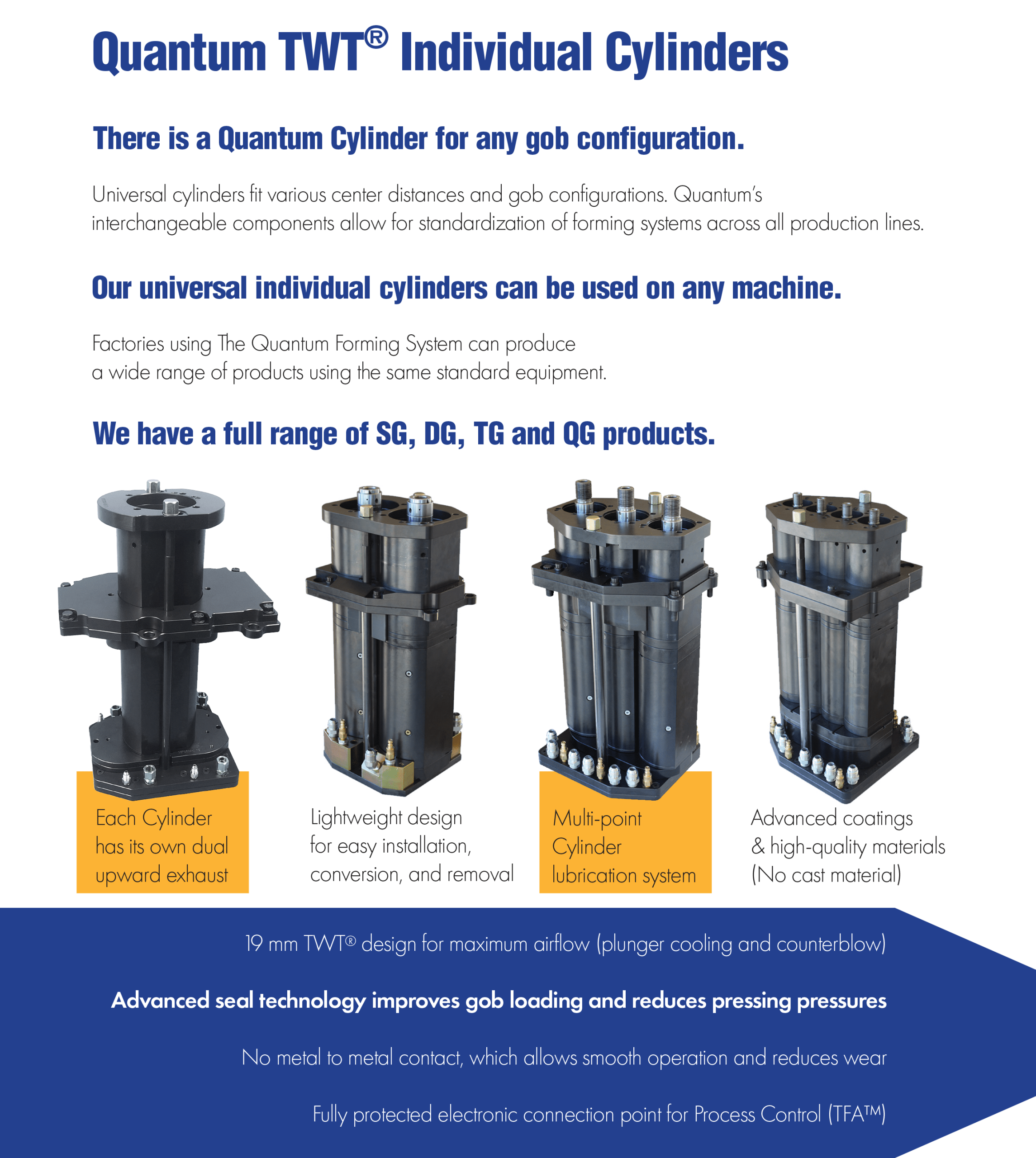 Quantum TWT® Individual Cylinders

There is a Quantum Cylinder for any gob configuration.

Universal cylinders fit various center distances and gob configurations. Quantum's interchangeable components allow for standardization of forming systems across all production lines.

Our universal individual cylinders can be used on any machine.

Factories using The Quantum Forming System can produce a wide range of products using the same standard equipment.

We have a full range of SG, DG, TG and QG products.

Each Cylinder has its own dual upward exhaust

Lightweight design for easy installation, conversion, and removal

Multi-point Cylinder lubrication system

Advanced coatings & high-quality materials (No cast material)

19 mm TWT® design for maximum airflow (plunger cooling and counterblow)

Advanced seal technology improves gob loading and reduces pressing pressures

No metal to metal contact, which allows smooth operation and reduces wear

Fully protected electronic connection point for Process Control (TFA™)